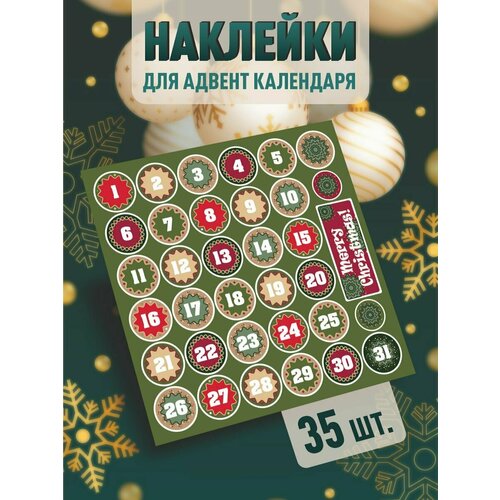 НАКЛЕЙКИ
ДЛЯ АДВЕНТ КАЛЕНДАРЯ

1 2 3 4 5
6 7 8 9 10
11 12 13 14 15
16 17 18 19 20
21 22 23 24 25
26 27 28 29 30 31

Merry Christmas!

35 шт.